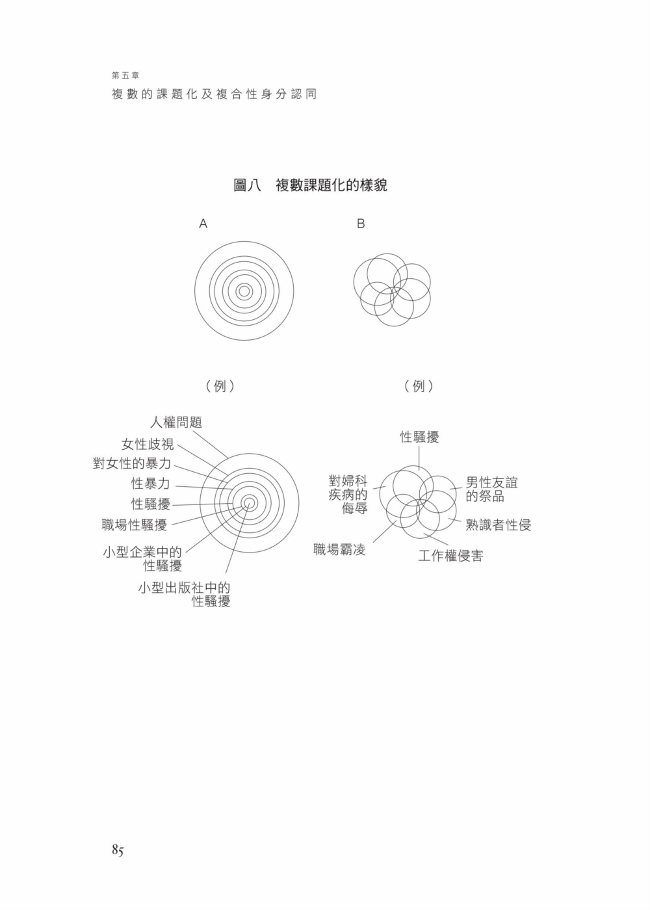 第五章
複數的課題化及複合性身分認同

圖八　複數課題化的樣貌

A

B

（例）

（例）

人權問題
女性歧視
對女性的暴力
性暴力
性騷擾
職場性騷擾
小型企業中的性騷擾
小型出版社中的性騷擾

性騷擾
對婦科疾病的侮辱
男性友誼的祭品
熟識者性侵
職場霸凌
工作權侵害

85